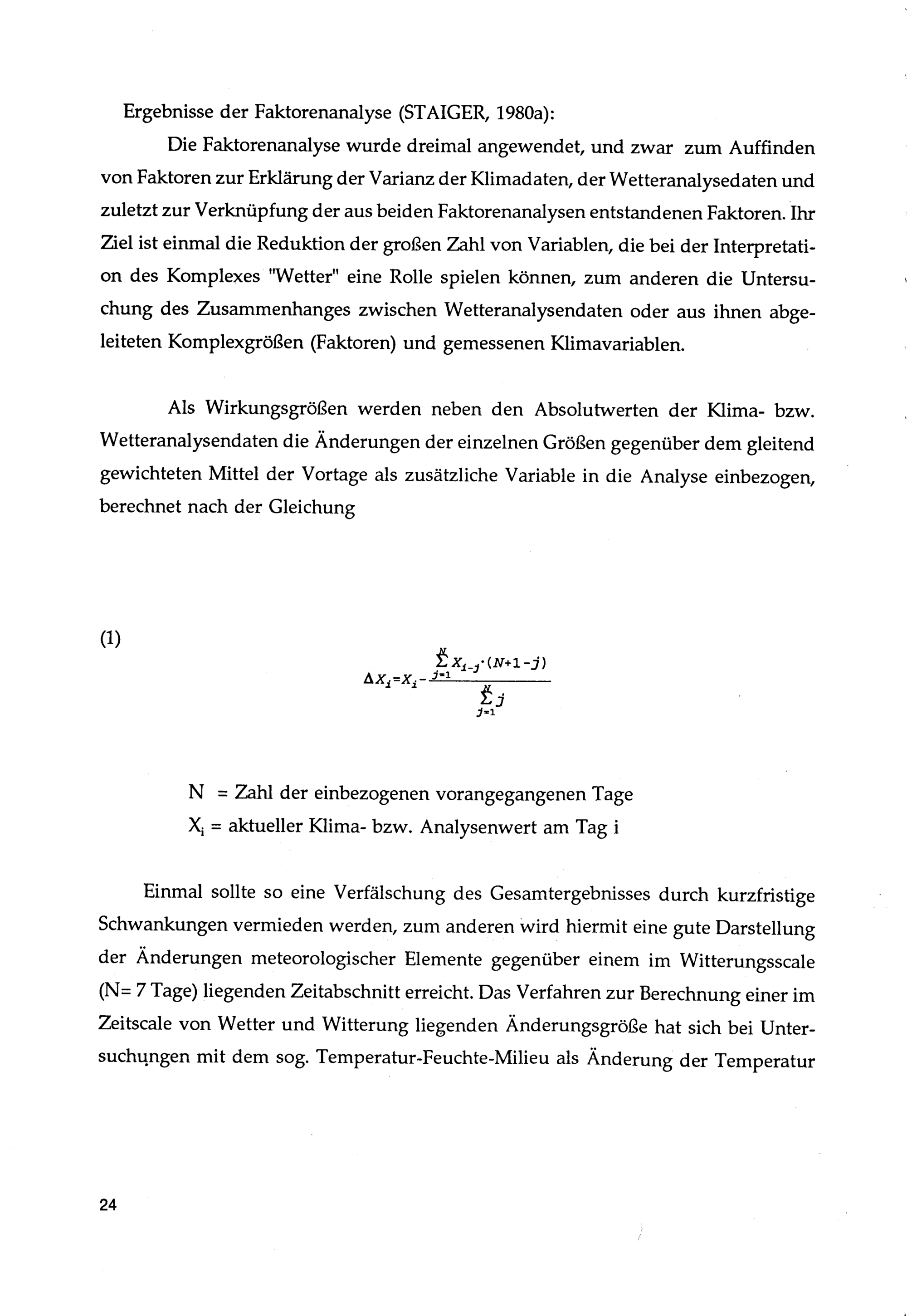 Ergebnisse der Faktorenanalyse (STAIGER, 1980a):

Die Faktorenanalyse wurde dreimal angewendet, und zwar zum Auffinden von Faktoren zur Erklärung der Varianz der Klimadaten, der Wetteranalysedaten und zuletzt zur Verknüpfung der aus beiden Faktorenanalysen entstandenen Faktoren. Ihr Ziel ist einmal die Reduktion der großen Zahl von Variablen, die bei der Interpretation des Komplexes "Wetter" eine Rolle spielen können, zum anderen die Untersuchung des Zusammenhanges zwischen Wetteranalysendaten oder aus ihnen abgeleiteten Komplexgrößen (Faktoren) und gemessenen Klimavariablen.

Als Wirkungsgrößen werden neben den Absolutwerten der Klima- bzw. Wetteranalysendaten die Änderungen der einzelnen Größen gegenüber dem gleitend gewichteten Mittel der Vortage als zusätzliche Variable in die Analyse einbezogen, berechnet nach der Gleichung

(1) $\Delta X_i = X_i - \frac{\sum_{j=1}^{N} X_{i-j} \cdot (N+1-j)}{\sum_{j=1}^{N} j}$

N = Zahl der einbezogenen vorangegangenen Tage
$X_i$ = aktueller Klima- bzw. Analysenwert am Tag i

Einmal sollte so eine Verfälschung des Gesamtergebnisses durch kurzfristige Schwankungen vermieden werden, zum anderen wird hiermit eine gute Darstellung der Änderungen meteorologischer Elemente gegenüber einem im Witterungsscale (N= 7 Tage) liegenden Zeitabschnitt erreicht. Das Verfahren zur Berechnung einer im Zeitscale von Wetter und Witterung liegenden Änderungsgröße hat sich bei Untersuchungen mit dem sog. Temperatur-Feuchte-Milieu als Änderung der Temperatur

24